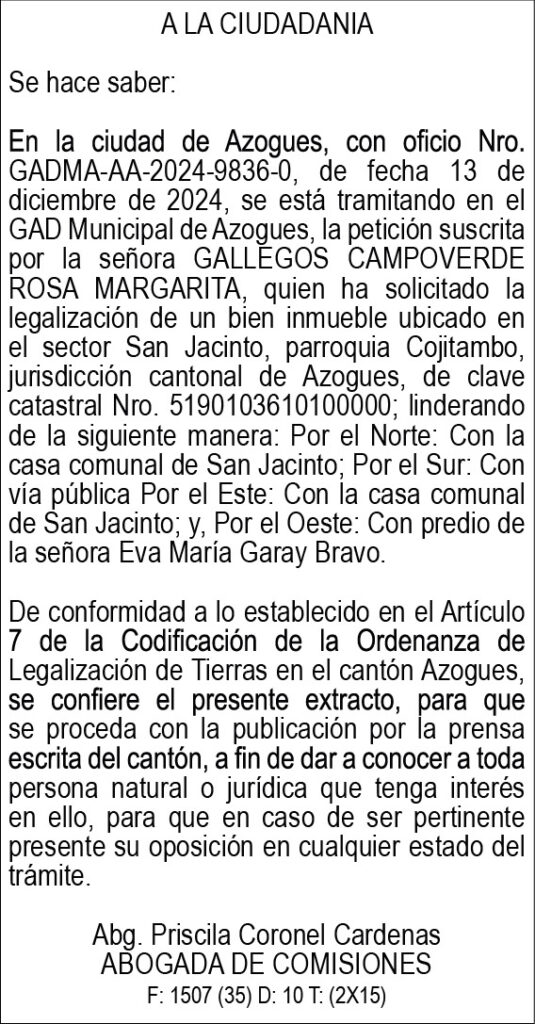 A LA CIUDADANIA

Se hace saber:

En la ciudad de Azogues, con oficio Nro. GADMA-AA-2024-9836-0, de fecha 13 de diciembre de 2024, se está tramitando en el GAD Municipal de Azogues, la petición suscrita por la señora GALLEGOS CAMPOVERDE ROSA MARGARITA, quien ha solicitado la legalización de un bien inmueble ubicado en el sector San Jacinto, parroquia Cojitambo, jurisdicción cantonal de Azogues, de clave catastral Nro. 5190103610100000; linderando de la siguiente manera: Por el Norte: Con la casa comunal de San Jacinto; Por el Sur: Con vía pública Por el Este: Con la casa comunal de San Jacinto; y, Por el Oeste: Con predio de la señora Eva María Garay Bravo.

De conformidad a lo establecido en el Artículo 7 de la Codificación de la Ordenanza de Legalización de Tierras en el cantón Azogues, se confiere el presente extracto, para que se proceda con la publicación por la prensa escrita del cantón, a fin de dar a conocer a toda persona natural o jurídica que tenga interés en ello, para que en caso de ser pertinente presente su oposición en cualquier estado del trámite.

Abg. Priscila Coronel Cardenas
ABOGADA DE COMISIONES
F: 1507 (35) D: 10 T: (2X15)